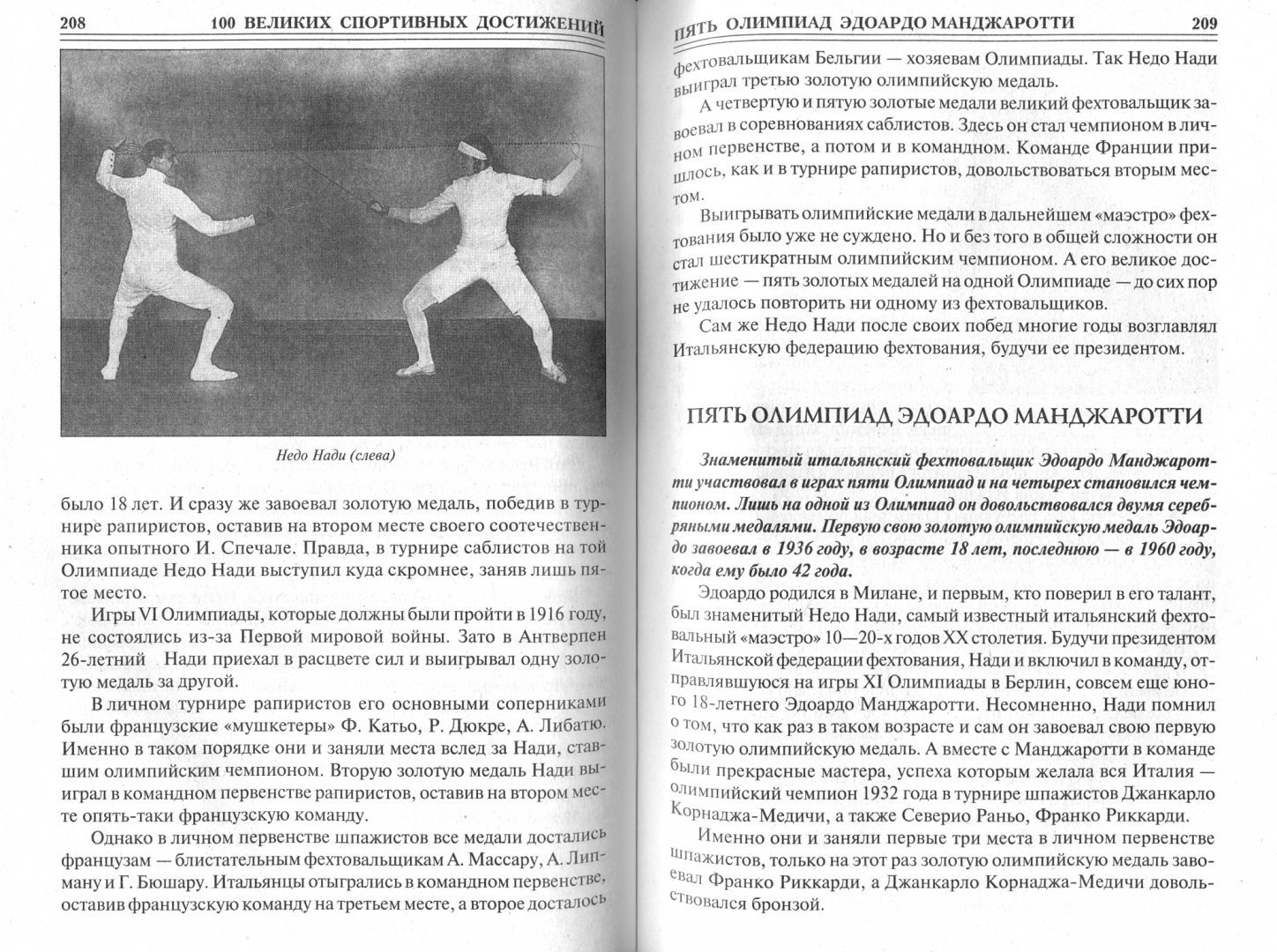 208 100 ВЕЛИКИХ СПОРТИВНЫХ ДОСТИЖЕНИЙ

Недо Нади (слева)

было 18 лет. И сразу же завоевал золотую медаль, победив в турнире рапиристов, оставив на втором месте своего соотечественника опытного И. Спечале. Правда, в турнире саблистов на той Олимпиаде Недо Нади выступил куда скромнее, заняв лишь пятое место.

Игры VI Олимпиады, которые должны были пройти в 1916 году, не состоялись из-за Первой мировой войны. Зато в Антверпен 26-летний Нади приехал в расцвете сил и выигрывал одну золотую медаль за другой.

В личном турнире рапиристов его основными соперниками были французские «мушкетеры» Ф. Катьо, Р. Дюкре, А. Либатю. Именно в таком порядке они и заняли места вслед за Нади, ставшим олимпийским чемпионом. Вторую золотую медаль Нади выиграл в командном первенстве рапиристов, оставив на втором месте опять-таки французскую команду.

Однако в личном первенстве шпажистов все медали достались французам — блистательным фехтовальщикам А. Массару, А. Липману и Г. Бюшару. Итальянцы отыгрались в командном первенстве, оставив французскую команду на третьем месте, а второе досталось

ПЯТЬ ОЛИМПИАД ЭДОАРДО МАНДЖАРОТТИ 209

фехтовальщикам Бельгии — хозяевам Олимпиады. Так Недо Нади выиграл третью золотую олимпийскую медаль.

А четвертую и пятую золотые медали великий фехтовальщик завоевал в соревнованиях саблистов. Здесь он стал чемпионом в личном первенстве, а потом и в командном. Команде Франции пришлось, как и в турнире рапиристов, довольствоваться вторым местом.

Выигрывать олимпийские медали в дальнейшем «маэстро» фехтования было уже не суждено. Но и без того в общей сложности он стал шестикратным олимпийским чемпионом. А его великое достижение — пять золотых медалей на одной Олимпиаде — до сих пор не удалось повторить ни одному из фехтовальщиков.

Сам же Недо Нади после своих побед многие годы возглавлял Итальянскую федерацию фехтования, будучи ее президентом.

ПЯТЬ ОЛИМПИАД ЭДОАРДО МАНДЖАРОТТИ

Знаменитый итальянский фехтовальщик Эдоардо Манджаротти участвовал в играх пяти Олимпиад и на четырех становился чемпионом. Лишь на одной из Олимпиад он довольствовался двумя серебряными медалями. Первую свою золотую олимпийскую медаль Эдоардо завоевал в 1936 году, в возрасте 18 лет, последнюю — в 1960 году, когда ему было 42 года.

Эдоардо родился в Милане, и первым, кто поверил в его талант, был знаменитый Недо Нади, самый известный итальянский фехтовальный «маэстро» 10—20-х годов XX столетия. Будучи президентом Итальянской федерации фехтования, Нади и включил в команду, отправлявшуюся на игры XI Олимпиады в Берлин, совсем еще юного 18-летнего Эдоардо Манджаротти. Несомненно, Нади помнил о том, что как раз в таком возрасте и сам он завоевал свою первую золотую олимпийскую медаль. А вместе с Манджаротти в команде были прекрасные мастера, успеха которым желала вся Италия — олимпийский чемпион 1932 года в турнире шпажистов Джанкарло Корнаджа-Медичи, а также Северио Раньо, Франко Риккарди.

Именно они и заняли первые три места в личном первенстве шпажистов, только на этот раз золотую олимпийскую медаль завоевал Франко Риккарди, а Джанкарло Корнаджа-Медичи довольствовался бронзой.